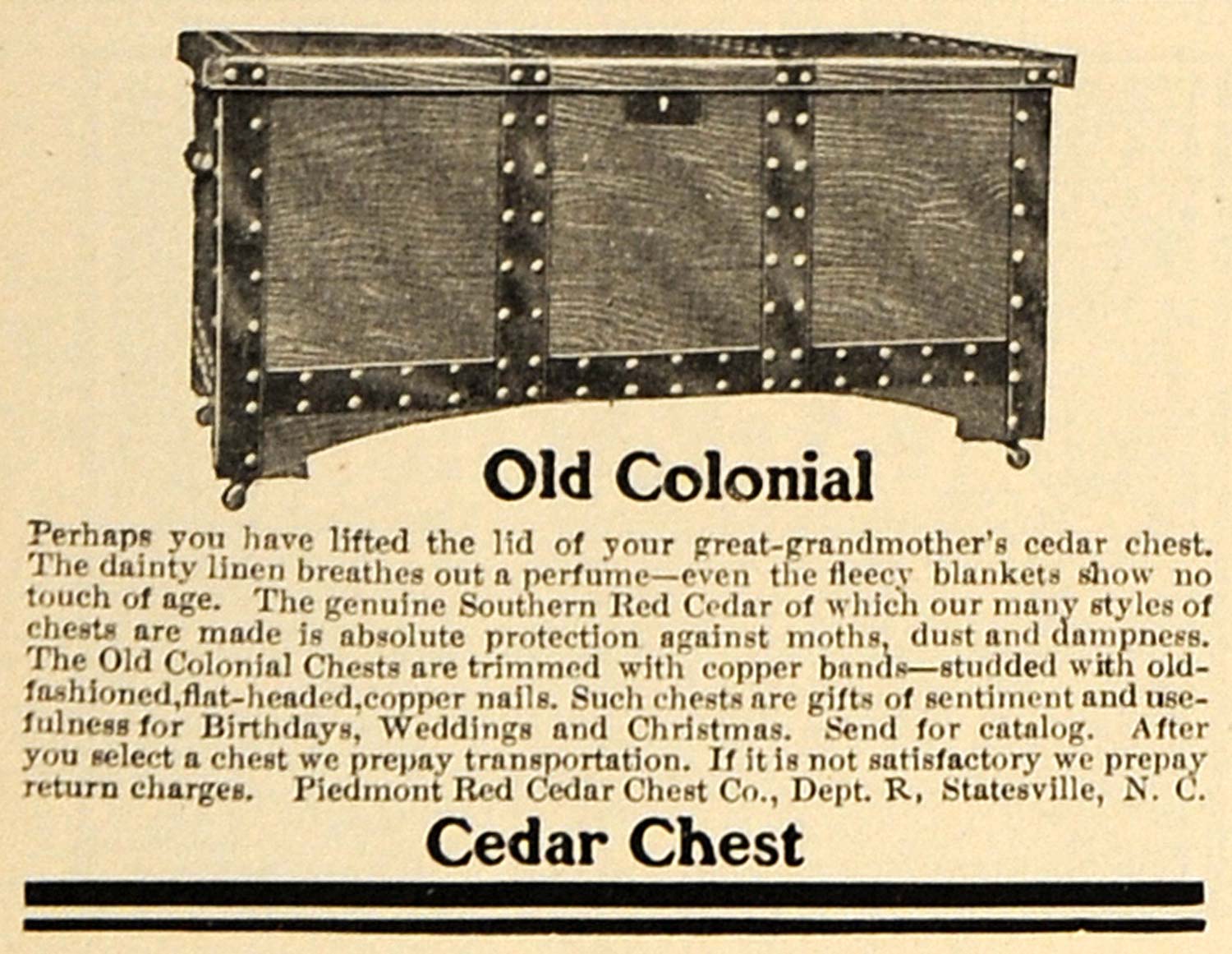 Old Colonial

Perhaps you have lifted the lid of your great-grandmother's cedar chest. The dainty linen breathes out a perfume—even the fleecy blankets show no touch of age. The genuine Southern Red Cedar of which our many styles of chests are made is absolute protection against moths, dust and dampness. The Old Colonial Chests are trimmed with copper bands—studded with old-fashioned,flat-headed,copper nails. Such chests are gifts of sentiment and usefulness for Birthdays, Weddings and Christmas. Send for catalog. After you select a chest we prepay transportation. If it is not satisfactory we prepay return charges. Piedmont Red Cedar Chest Co., Dept. R, Statesville, N. C.

Cedar Chest